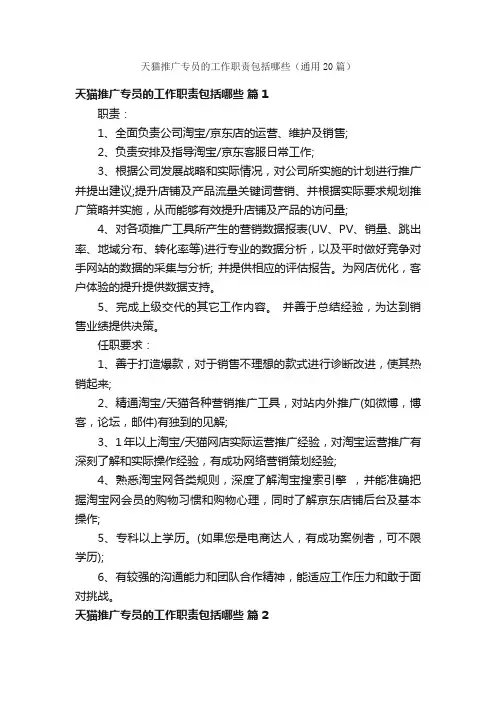 天猫推广专员的工作职责包括哪些（通用20篇）

天猫推广专员的工作职责包括哪些 篇1

职责：

1、全面负责公司淘宝/京东店的运营、维护及销售;

2、负责安排及指导淘宝/京东客服日常工作;

3、根据公司发展战略和实际情况，对公司所实施的计划进行推广并提出建议;提升店铺及产品流量关键词营销、并根据实际要求规划推广策略并实施，从而能够有效提升店铺及产品的访问量;

4、对各项推广工具所产生的营销数据报表(UV、PV、销量、跳出率、地域分布、转化率等)进行专业的数据分析，以及平时做好竞争对手网站的数据的采集与分析; 并提供相应的评估报告。为网店优化，客户体验的提升提供数据支持。

5、完成上级交代的其它工作内容。 并善于总结经验，为达到销售业绩提供决策。

任职要求：

1、善于打造爆款，对于销售不理想的款式进行诊断改进，使其热销起来;

2、精通淘宝/天猫各种营销推广工具，对站内外推广(如微博，博客，论坛，邮件)有独到的见解;

3、1年以上淘宝/天猫网店实际运营推广经验，对淘宝运营推广有深刻了解和实际操作经验，有成功网络营销策划经验;

4、熟悉淘宝网各类规则，深度了解淘宝搜索引擎 ，并能准确把握淘宝网会员的购物习惯和购物心理，同时了解京东店铺后台及基本操作;

5、专科以上学历。(如果您是电商达人，有成功案例者，可不限学历);

6、有较强的沟通能力和团队合作精神，能适应工作压力和敢于面对挑战。

天猫推广专员的工作职责包括哪些 篇2